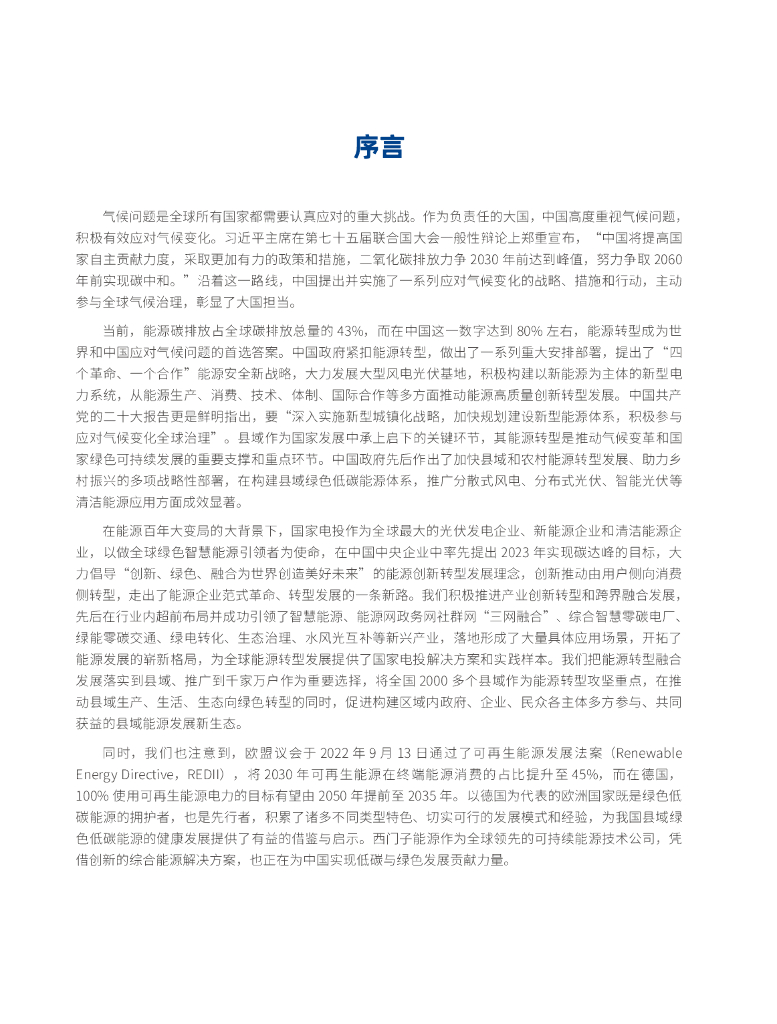 序言

气候问题是全球所有国家都需要认真应对的重大挑战。作为负责任的大国，中国高度重视气候问题，积极有效应对气候变化。习近平主席在第七十五届联合国大会一般性辩论上郑重宣布，“中国将提高国家自主贡献力度，采取更加有力的政策和措施，二氧化碳排放力争 2030 年前达到峰值，努力争取 2060 年前实现碳中和。”沿着这一路线，中国提出并实施了一系列应对气候变化的战略、措施和行动，主动参与全球气候治理，彰显了大国担当。

当前，能源碳排放占全球碳排放总量的 43%，而在中国这一数字达到 80% 左右，能源转型成为世界和中国应对气候问题的首选答案。中国政府紧扣能源转型，做出了一系列重大安排部署，提出了“四个革命、一个合作”能源安全新战略，大力发展大型风电光伏基地，积极构建以新能源为主体的新型电力系统，从能源生产、消费、技术、体制、国际合作等多方面推动能源高质量创新转型发展。中国共产党的二十大报告更是鲜明指出，要“深入实施新型城镇化战略，加快规划建设新型能源体系，积极参与应对气候变化全球治理”。县域作为国家发展中承上启下的关键环节，其能源转型是推动气候变革和国家绿色可持续发展的重要支撑和重点环节。中国政府先后作出了加快县域和农村能源转型发展、助力乡村振兴的多项战略性部署，在构建县域绿色低碳能源体系，推广分散式风电、分布式光伏、智能光伏等清洁能源应用方面成效显著。

在能源百年大变局的大背景下，国家电投作为全球最大的光伏发电企业、新能源企业和清洁能源企业，以做全球绿色智慧能源引领者为使命，在中国中央企业中率先提出 2023 年实现碳达峰的目标，大力倡导“创新、绿色、融合为世界创造美好未来”的能源创新转型发展理念，创新推动由用户侧向消费侧转型，走出了能源企业范式革命、转型发展的一条新路。我们积极推进产业创新转型和跨界融合发展，先后在行业内超前布局并成功引领了智慧能源、能源网政务网社群网“三网融合”、综合智慧零碳电厂、绿能零碳交通、绿电转化、生态治理、水风光互补等新兴产业，落地形成了大量具体应用场景，开拓了能源发展的崭新格局，为全球能源转型发展提供了国家电投解决方案和实践样本。我们把能源转型融合发展落实到县域、推广到千家万户作为重要选择，将全国 2000 多个县域作为能源转型攻坚重点，在推动县域生产、生活、生态向绿色转型的同时，促进构建区域内政府、企业、民众各主体多方参与、共同获益的县域能源发展新生态。

同时，我们也注意到，欧盟议会于 2022 年 9 月 13 日通过了可再生能源发展法案（Renewable Energy Directive，REDII），将 2030 年可再生能源在终端能源消费的占比提升至 45%，而在德国，100% 使用可再生能源电力的目标有望由 2050 年提前至 2035 年。以德国为代表的欧洲国家既是绿色低碳能源的拥护者，也是先行者，积累了诸多不同类型特色、切实可行的发展模式和经验，为我国县域绿色低碳能源的健康发展提供了有益的借鉴与启示。西门子能源作为全球领先的可持续能源技术公司，凭借创新的综合能源解决方案，也正在为中国实现低碳与绿色发展贡献力量。